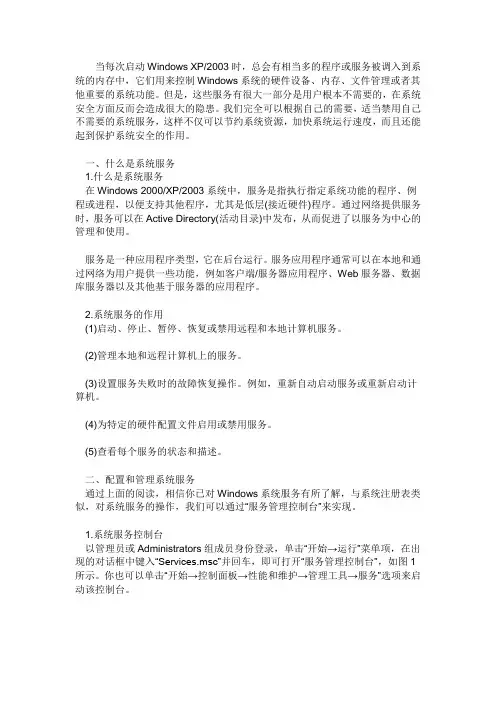 当每次启动 Windows XP/2003 时，总会有相当多的程序或服务被调入到系统的内存中，它们用来控制 Windows 系统的硬件设备、内存、文件管理或者其他重要的系统功能。但是，这些服务有很大一部分是用户根本不需要的，在系统安全方面反而会造成很大的隐患。我们完全可以根据自己的需要，适当禁用自己不需要的系统服务，这样不仅可以节约系统资源，加快系统运行速度，而且还能起到保护系统安全的作用。

一、什么是系统服务
1.什么是系统服务
在 Windows 2000/XP/2003 系统中，服务是指执行指定系统功能的程序、例程或进程，以便支持其他程序，尤其是低层(接近硬件)程序。通过网络提供服务时，服务可以在 Active Directory(活动目录)中发布，从而促进了以服务为中心的管理和使用。

服务是一种应用程序类型，它在后台运行。服务应用程序通常可以在本地和通过网络为用户提供一些功能，例如客户端/服务器应用程序、Web 服务器、数据库服务器以及其他基于服务器的应用程序。

2.系统服务的作用
(1)启动、停止、暂停、恢复或禁用远程和本地计算机服务。

(2)管理本地和远程计算机上的服务。

(3)设置服务失败时的故障恢复操作。例如，重新自动启动服务或重新启动计算机。

(4)为特定的硬件配置文件启用或禁用服务。

(5)查看每个服务的状态和描述。

二、配置和管理系统服务
通过上面的阅读，相信你已对 Windows 系统服务有所了解，与系统注册表类似，对系统服务的操作，我们可以通过"服务管理控制台"来实现。

1.系统服务控制台
以管理员或 Administrators 组成员身份登录，单击"开始→运行"菜单项，在出现的对话框中键入"Services.msc"并回车，即可打开"服务管理控制台"，如图 1 所示。你也可以单击"开始→控制面板→性能和维护→管理工具→服务"选项来启动该控制台。